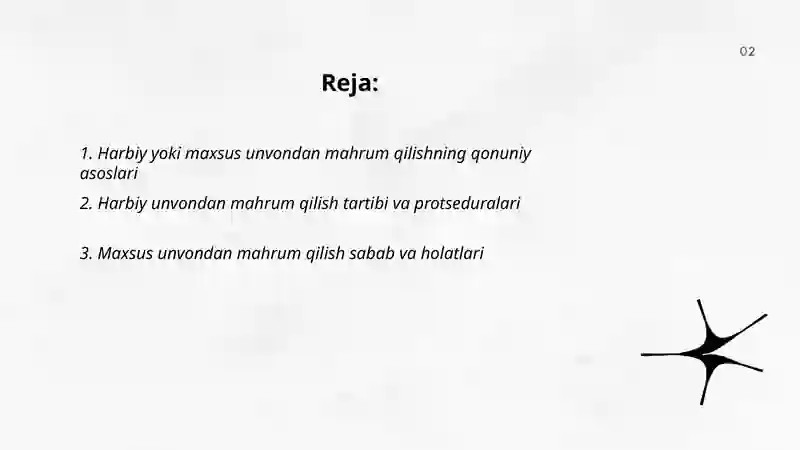 02

Reja:

1. Harbiy yoki maxsus unvondan mahrum qilishning qonuniy asoslari

2. Harbiy unvondan mahrum qilish tartibi va protseduralari

3. Maxsus unvondan mahrum qilish sabab va holatlari